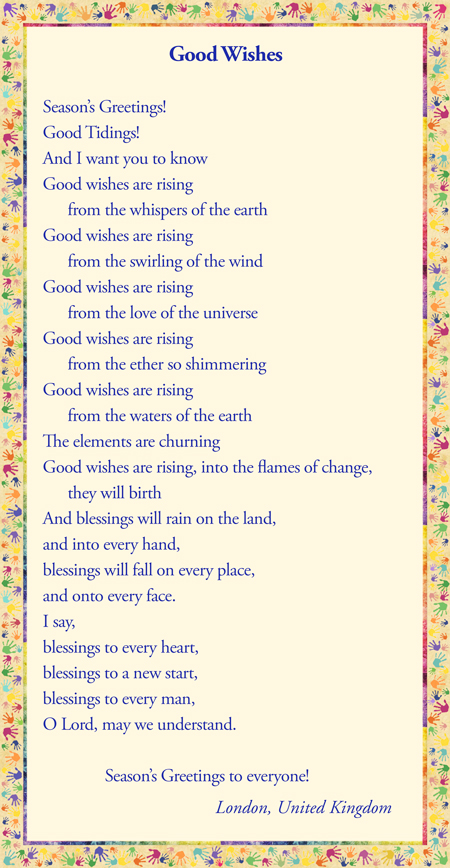 Good Wishes

Season's Greetings!
Good Tidings!
And I want you to know
Good wishes are rising
from the whispers of the earth
Good wishes are rising
from the swirling of the wind
Good wishes are rising
from the love of the universe
Good wishes are rising
from the ether so shimmering
Good wishes are rising
from the waters of the earth
The elements are churning
Good wishes are rising, into the flames of change,
they will birth
And blessings will rain on the land,
and into every hand,
blessings will fall on every place,
and onto every face.
I say,
blessings to every heart,
blessings to a new start,
blessings to every man,
O Lord, may we understand.

Season's Greetings to everyone!

London, United Kingdom